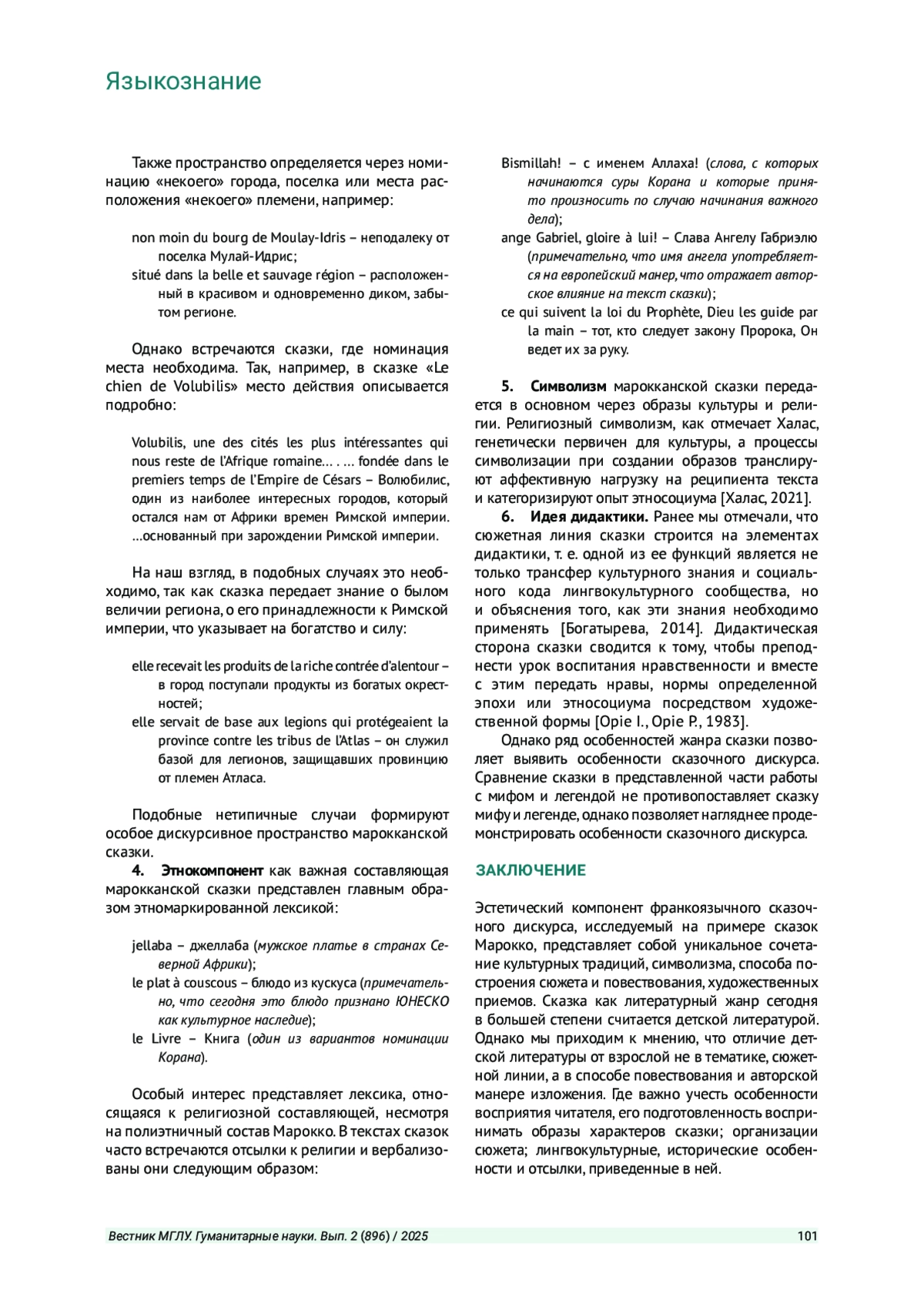 Языкознание

Также пространство определяется через номинацию «некоего» города, поселка или места расположения «некоего» племени, например:

non moin du bourg de Moulay-Idris – неподалеку от поселка Мулай-Идрис;
situé dans la belle et sauvage région – расположенный в красивом и одновременно диком, забытом регионе.

Однако встречаются сказки, где номинация места необходима. Так, например, в сказке «Le chien de Volubilis» место действия описывается подробно:

Volubilis, une des cités les plus intéressantes qui nous reste de l'Afrique romaine… . … fondée dans le premiers temps de l'Empire de Césars – Волюбилис, один из наиболее интересных городов, который остался нам от Африки времен Римской империи. …основанный при зарождении Римской империи.

На наш взгляд, в подобных случаях это необходимо, так как сказка передает знание о былом величии региона, о его принадлежности к Римской империи, что указывает на богатство и силу:

elle recevait les produits de la riche contrée d'alentour – в город поступали продукты из богатых окрестностей;
elle servait de base aux legions qui protégeaient la province contre les tribus de l'Atlas – он служил базой для легионов, защищавших провинцию от племен Атласа.

Подобные нетипичные случаи формируют особое дискурсивное пространство марокканской сказки.

4. Этнокомпонент как важная составляющая марокканской сказки представлен главным образом этномаркированной лексикой:

jellaba – джеллаба (мужское платье в странах Северной Африки);
le plat à couscous – блюдо из кускуса (примечательно, что сегодня это блюдо признано ЮНЕСКО как культурное наследие);
le Livre – Книга (один из вариантов номинации Корана).

Особый интерес представляет лексика, относящаяся к религиозной составляющей, несмотря на полиэтничный состав Марокко. В текстах сказок часто встречаются отсылки к религии и вербализованы они следующим образом:

Bismillah! – с именем Аллаха! (слова, с которых начинаются суры Корана и которые принято произносить по случаю начинания важного дела);
ange Gabriel, gloire à lui! – Слава Ангелу Габриэлю (примечательно, что имя ангела употребляется на европейский манер, что отражает авторское влияние на текст сказки);
ce qui suivent la loi du Prophète, Dieu les guide par la main – тот, кто следует закону Пророка, Он ведет их за руку.

5. Символизм марокканской сказки передается в основном через образы культуры и религии. Религиозный символизм, как отмечает Халас, генетически первичен для культуры, а процессы символизации при создании образов транслируют аффективную нагрузку на реципиента текста и категоризируют опыт этносоциума [Халас, 2021].

6. Идея дидактики. Ранее мы отмечали, что сюжетная линия сказки строится на элементах дидактики, т. е. одной из ее функций является не только трансфер культурного знания и социального кода лингвокультурного сообщества, но и объяснения того, как эти знания необходимо применять [Богатырева, 2014]. Дидактическая сторона сказки сводится к тому, чтобы преподнести урок воспитания нравственности и вместе с этим передать нравы, нормы определенной эпохи или этносоциума посредством художественной формы [Opie I., Opie P., 1983].

Однако ряд особенностей жанра сказки позволяет выявить особенности сказочного дискурса. Сравнение сказки в представленной части работы с мифом и легендой не противопоставляет сказку мифу и легенде, однако позволяет нагляднее продемонстрировать особенности сказочного дискурса.

ЗАКЛЮЧЕНИЕ

Эстетический компонент франкоязычного сказочного дискурса, исследуемый на примере сказок Марокко, представляет собой уникальное сочетание культурных традиций, символизма, способа построения сюжета и повествования, художественных приемов. Сказка как литературный жанр сегодня в большей степени считается детской литературой. Однако мы приходим к мнению, что отличие детской литературы от взрослой не в тематике, сюжетной линии, а в способе повествования и авторской манере изложения. Где важно учесть особенности восприятия читателя, его подготовленность воспринимать образы характеров сказки; организации сюжета; лингвокультурные, исторические особенности и отсылки, приведенные в ней.

Вестник МГЛУ. Гуманитарные науки. Вып. 2 (896) / 2025 101